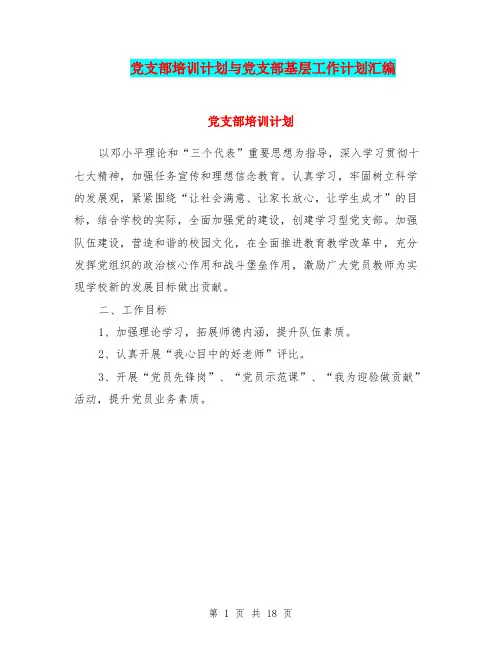 党支部培训计划与党支部基层工作计划汇编

党支部培训计划

以邓小平理论和“三个代表”重要思想为指导，深入学习贯彻十七大精神，加强任务宣传和理想信念教育。认真学习，牢固树立科学的发展观，紧紧围绕“让社会满意、让家长放心，让学生成才”的目标，结合学校的实际，全面加强党的建设，创建学习型党支部。加强队伍建设，营造和谐的校园文化，在全面推进教育教学改革中，充分发挥党组织的政治核心作用和战斗堡垒作用，激励广大党员教师为实现学校新的发展目标做出贡献。

二、工作目标

1、加强理论学习，拓展师德内涵，提升队伍素质。

2、认真开展“我心目中的好老师”评比。

3、开展“党员先锋岗”、“党员示范课”、“我为迎验做贡献”活动，提升党员业务素质。

第 1 页 共 18 页